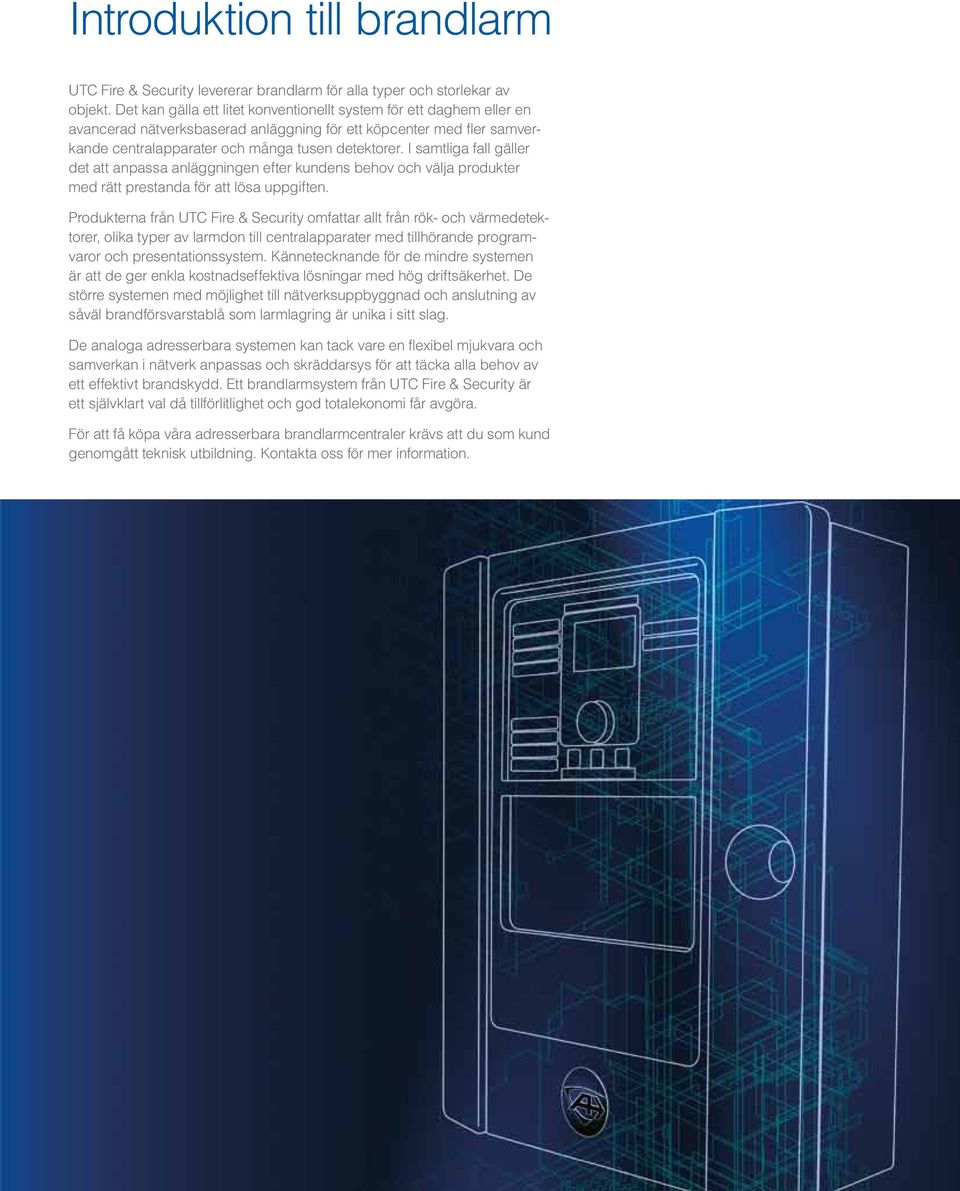 Introduktion till brandlarm

UTC Fire & Security levererar brandlarm för alla typer och storlekar av objekt. Det kan gälla ett litet konventionellt system för ett daghem eller en avancerad nätverksbaserad anläggning för ett köpcenter med fler samverkande centralapparater och många tusen detektorer. I samtliga fall gäller det att anpassa anläggningen efter kundens behov och välja produkter med rätt prestanda för att lösa uppgiften.

Produkterna från UTC Fire & Security omfattar allt från rök- och värmedetektorer, olika typer av larmdon till centralapparater med tillhörande programvaror och presentationssystem. Kännetecknande för de mindre systemen är att de ger enkla kostnadseffektiva lösningar med hög driftsäkerhet. De större systemen med möjlighet till nätverksuppbyggnad och anslutning av såväl brandförsvarstablå som larmlagring är unika i sitt slag.

De analoga adresserbara systemen kan tack vare en flexibel mjukvara och samverkan i nätverk anpassas och skräddarsys för att täcka alla behov av ett effektivt brandskydd. Ett brandlarmsystem från UTC Fire & Security är ett självklart val då tillförlitlighet och god totalekonomi får avgöra.

För att få köpa våra adresserbara brandlarmcentraler krävs att du som kund genomgått teknisk utbildning. Kontakta oss för mer information.